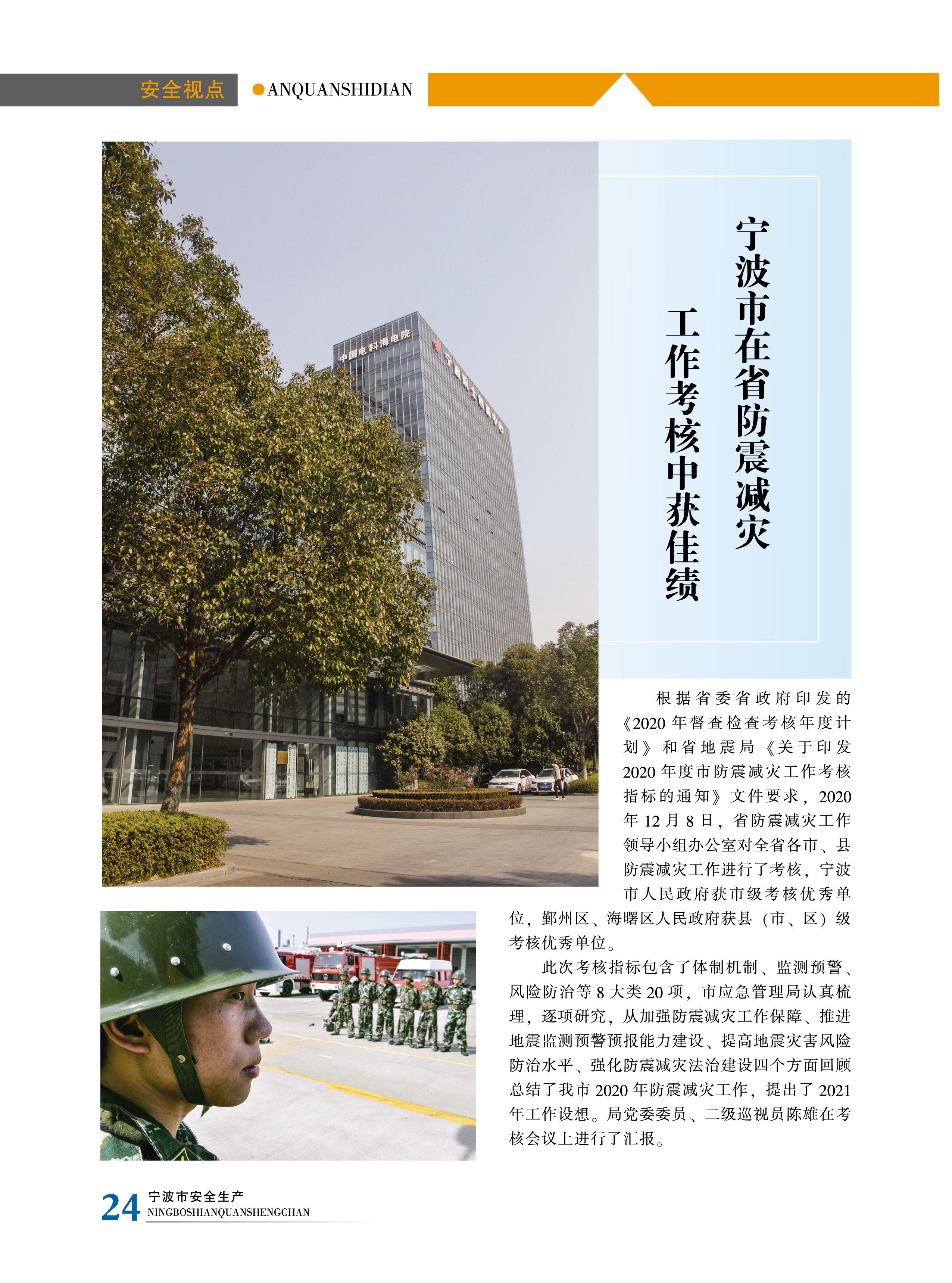 安全视点 ●ANQUANSHIDIAN

宁波市在省防震减灾
工作考核中获佳绩

根据省委省政府印发的《2020年督查检查考核年度计划》和省地震局《关于印发2020年度市防震减灾工作考核指标的通知》文件要求，2020年12月8日，省防震减灾工作领导小组办公室对全省各市、县防震减灾工作进行了考核，宁波市人民政府获市级考核优秀单位，鄞州区、海曙区人民政府获县（市、区）级考核优秀单位。

此次考核指标包含了体制机制、监测预警、风险防治等8大类20项，市应急管理局认真梳理，逐项研究，从加强防震减灾工作保障、推进地震监测预警预报能力建设、提高地震灾害风险防治水平、强化防震减灾法治建设四个方面回顾总结了我市2020年防震减灾工作，提出了2021年工作设想。局党委委员、二级巡视员陈雄在考核会议上进行了汇报。

24 宁波市安全生产
NINGBOSHIANQUANSHENGCHAN